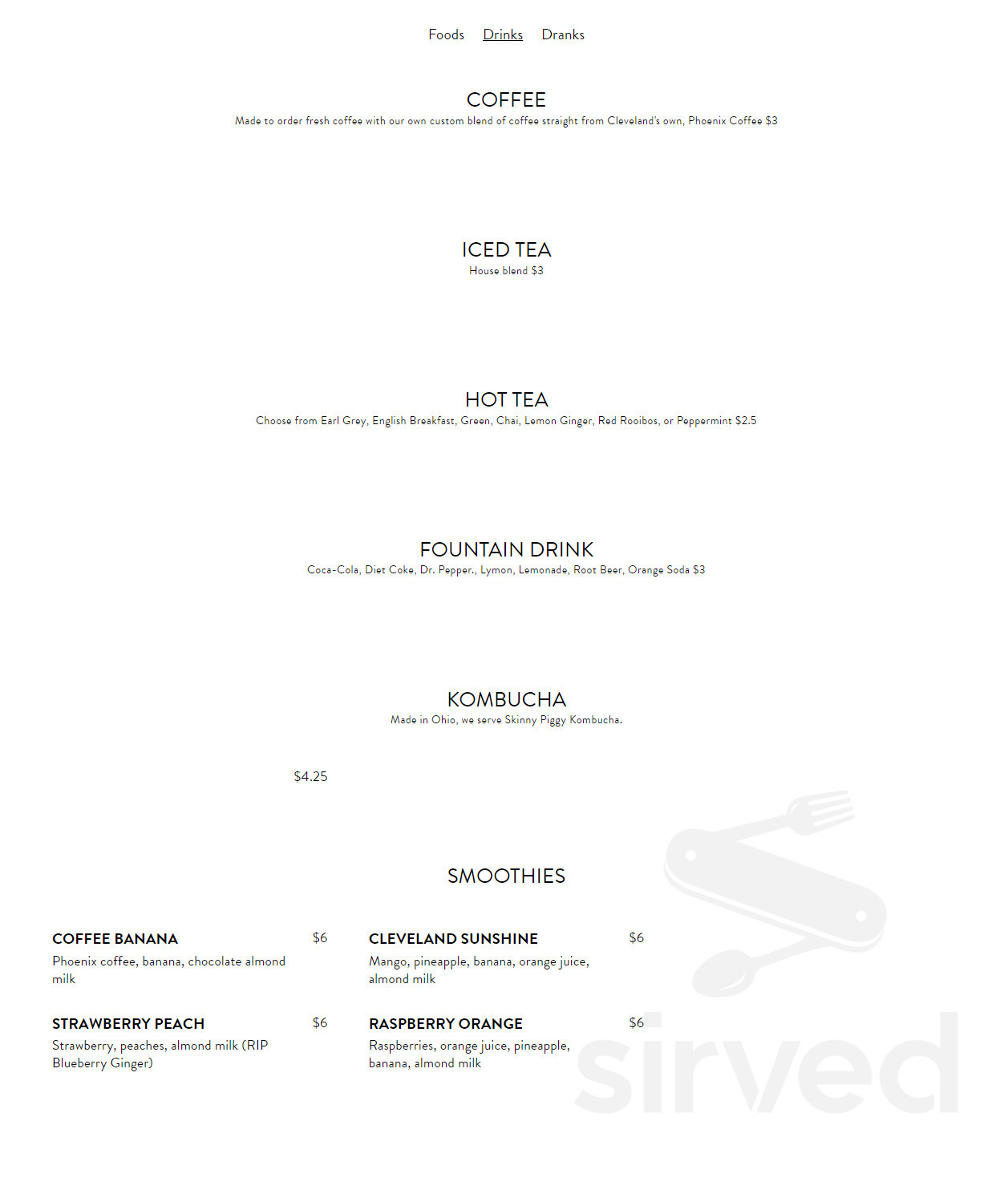 Foods Drinks Dranks

COFFEE
Made to order fresh coffee with our own custom blend of coffee straight from Cleveland's own, Phoenix Coffee $3

ICED TEA
House blend $3

HOT TEA
Choose from Earl Grey, English Breakfast, Green, Chai, Lemon Ginger, Red Rooibos, or Peppermint $2.5

FOUNTAIN DRINK
Coca-Cola, Diet Coke, Dr. Pepper., Lymon, Lemonade, Root Beer, Orange Soda $3

KOMBUCHA
Made in Ohio, we serve Skinny Piggy Kombucha.

$4.25

SMOOTHIES

COFFEE BANANA $6
Phoenix coffee, banana, chocolate almond milk

STRAWBERRY PEACH $6
Strawberry, peaches, almond milk (RIP Blueberry Ginger)

CLEVELAND SUNSHINE $6
Mango, pineapple, banana, orange juice, almond milk

RASPBERRY ORANGE $6
Raspberries, orange juice, pineapple, banana, almond milk

sirved